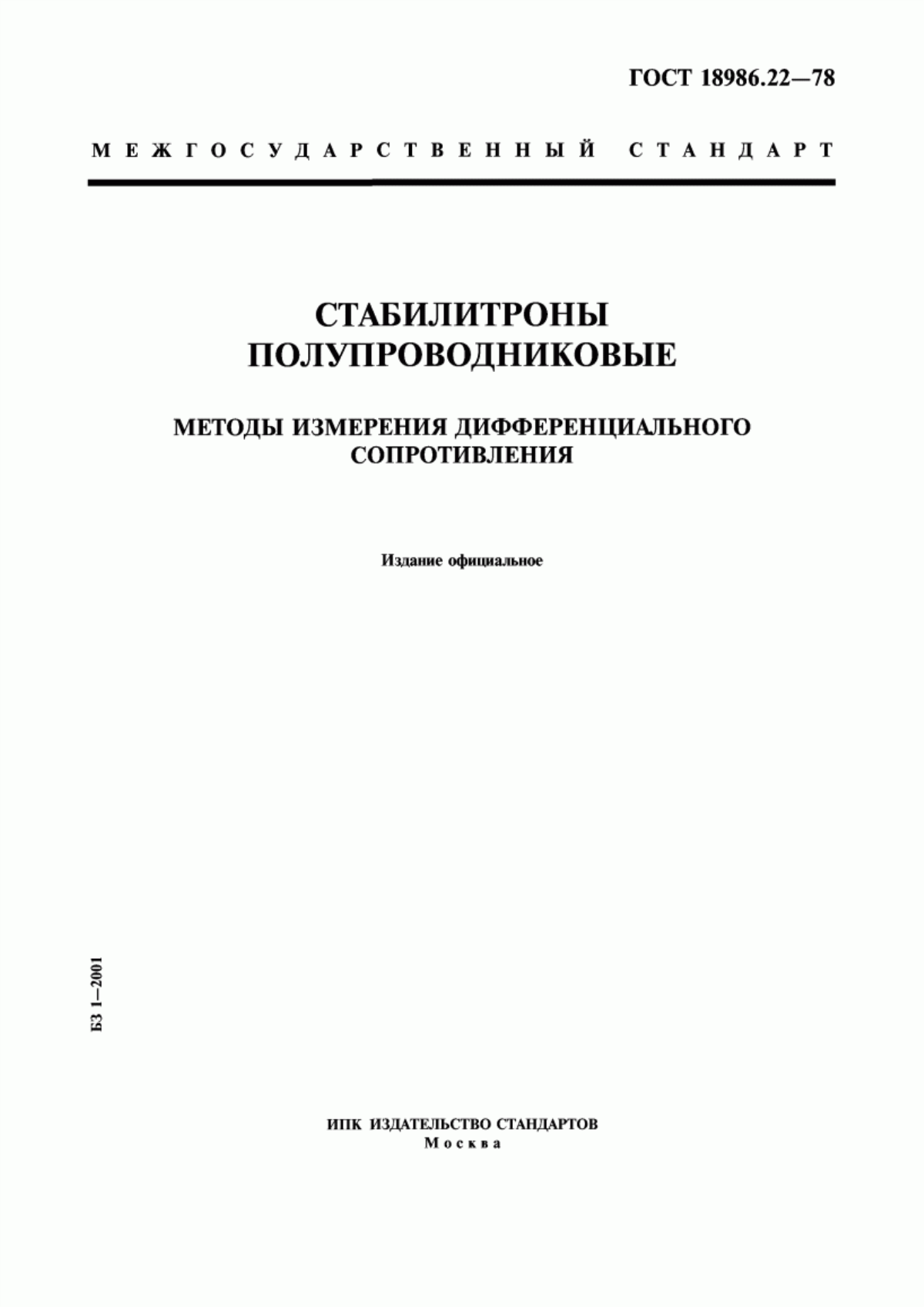 ГОСТ 18986.22—78

МЕЖГОСУДАРСТВЕННЫЙ СТАНДАРТ

СТАБИЛИТРОНЫ ПОЛУПРОВОДНИКОВЫЕ

МЕТОДЫ ИЗМЕРЕНИЯ ДИФФЕРЕНЦИАЛЬНОГО СОПРОТИВЛЕНИЯ

Издание официальное

БЗ 1—2001

ИПК ИЗДАТЕЛЬСТВО СТАНДАРТОВ
Москва